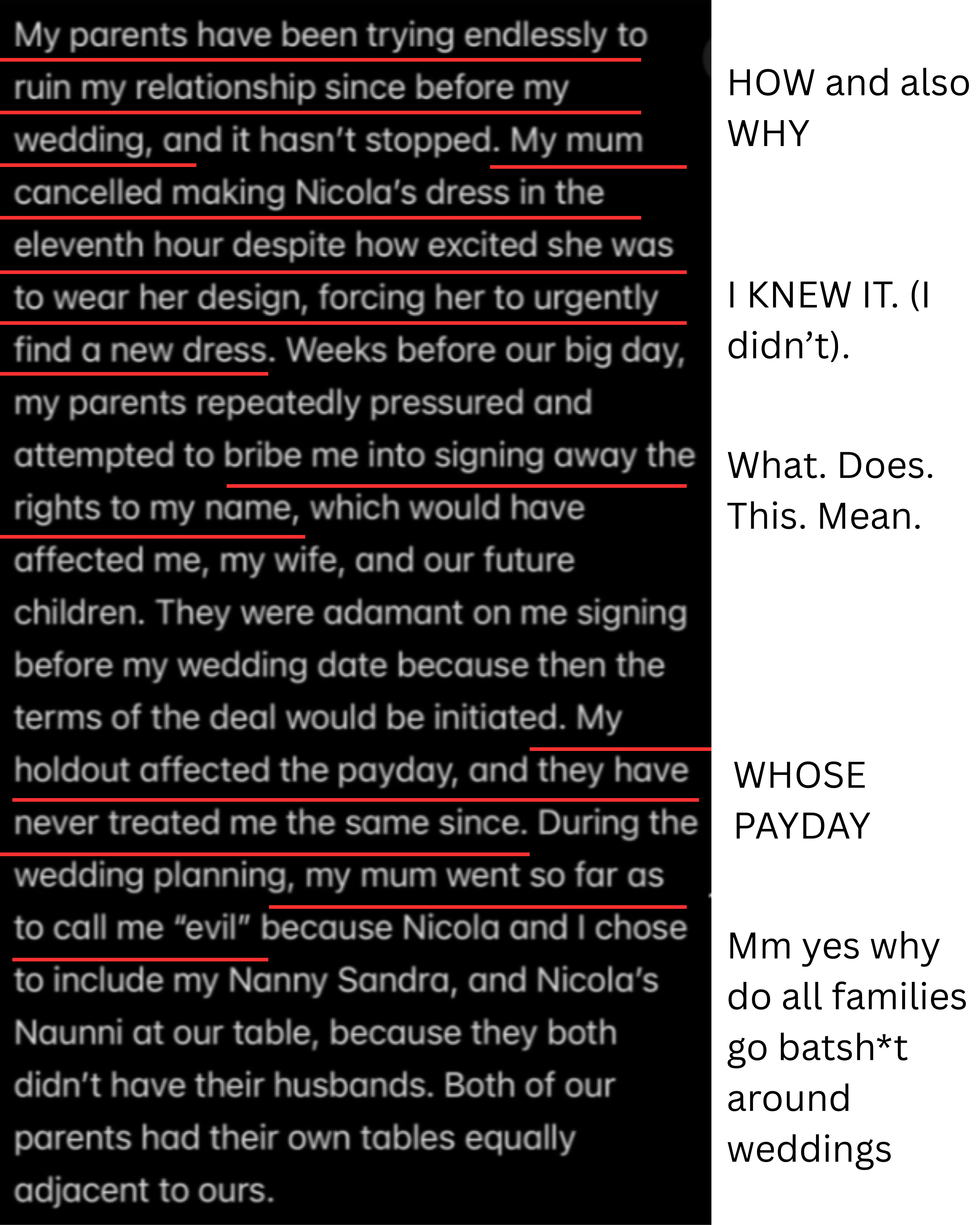 My parents have been trying endlessly to ruin my relationship since before my wedding, and it hasn't stopped. My mum cancelled making Nicola's dress in the eleventh hour despite how excited she was to wear her design, forcing her to urgently find a new dress. Weeks before our big day, my parents repeatedly pressured and attempted to bribe me into signing away the rights to my name, which would have affected me, my wife, and our future children. They were adamant on me signing before my wedding date because then the terms of the deal would be initiated. My holdout affected the payday, and they have never treated me the same since. During the wedding planning, my mum went so far as to call me "evil" because Nicola and I chose to include my Nanny Sandra, and Nicola's Naunni at our table, because they both didn't have their husbands. Both of our parents had their own tables equally adjacent to ours.

HOW and also WHY

I KNEW IT. (I didn't).

What. Does. This. Mean.

WHOSE PAYDAY

Mm yes why do all families go batsh*t around weddings